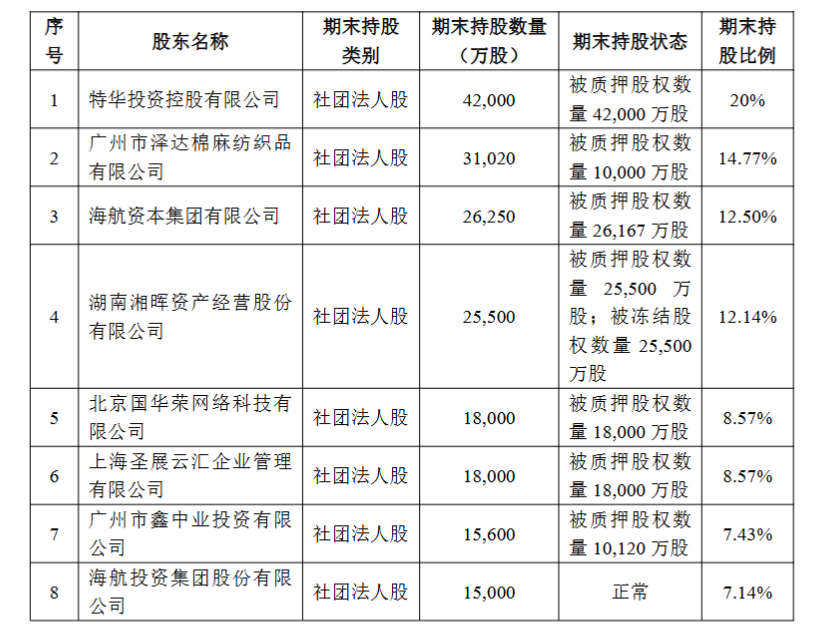 | 序号 | 股东名称 | 期末持股类别 | 期末持股数量（万股） | 期末持股状态 | 期末持股比例 |
|---|---|---|---|---|---|
| 1 | 特华投资控股有限公司 | 社团法人股 | 42,000 | 被质押股权数量 42,000 万股 | 20% |
| 2 | 广州市泽达棉麻纺织品有限公司 | 社团法人股 | 31,020 | 被质押股权数量 10,000 万股 | 14.77% |
| 3 | 海航资本集团有限公司 | 社团法人股 | 26,250 | 被质押股权数量 26,167 万股 | 12.50% |
| 4 | 湖南湘晖资产经营股份有限公司 | 社团法人股 | 25,500 | 被质押股权数量 25,500 万股；被冻结股权数量 25,500 万股 | 12.14% |
| 5 | 北京国华荣网络科技有限公司 | 社团法人股 | 18,000 | 被质押股权数量 18,000 万股 | 8.57% |
| 6 | 上海圣展云汇企业管理有限公司 | 社团法人股 | 18,000 | 被质押股权数量 18,000 万股 | 8.57% |
| 7 | 广州市鑫中业投资有限公司 | 社团法人股 | 15,600 | 被质押股权数量 10,120 万股 | 7.43% |
| 8 | 海航投资集团股份有限公司 | 社团法人股 | 15,000 | 正常 | 7.14% |